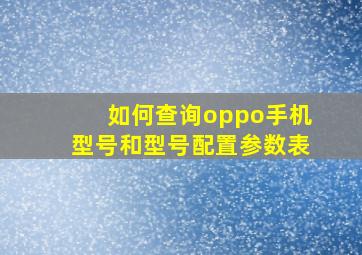 如何查询oppo手机型号和型号配置参数表